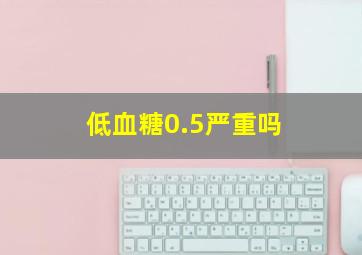 低血糖0.5严重吗